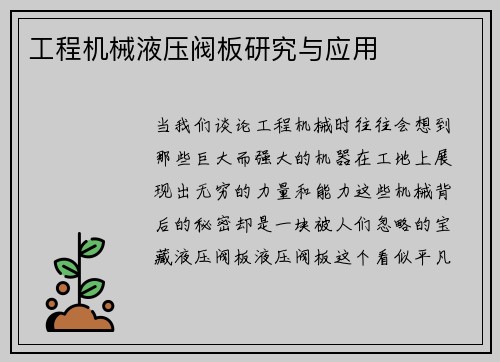 工程机械液压阀板研究与应用

当我们谈论工程机械时往往会想到那些巨大而强大的机器在工地上展现出无穷的力量和能力这些机械背后的秘密却是一块被人们忽略的宝藏液压阀板液压阀板这个看似平凡